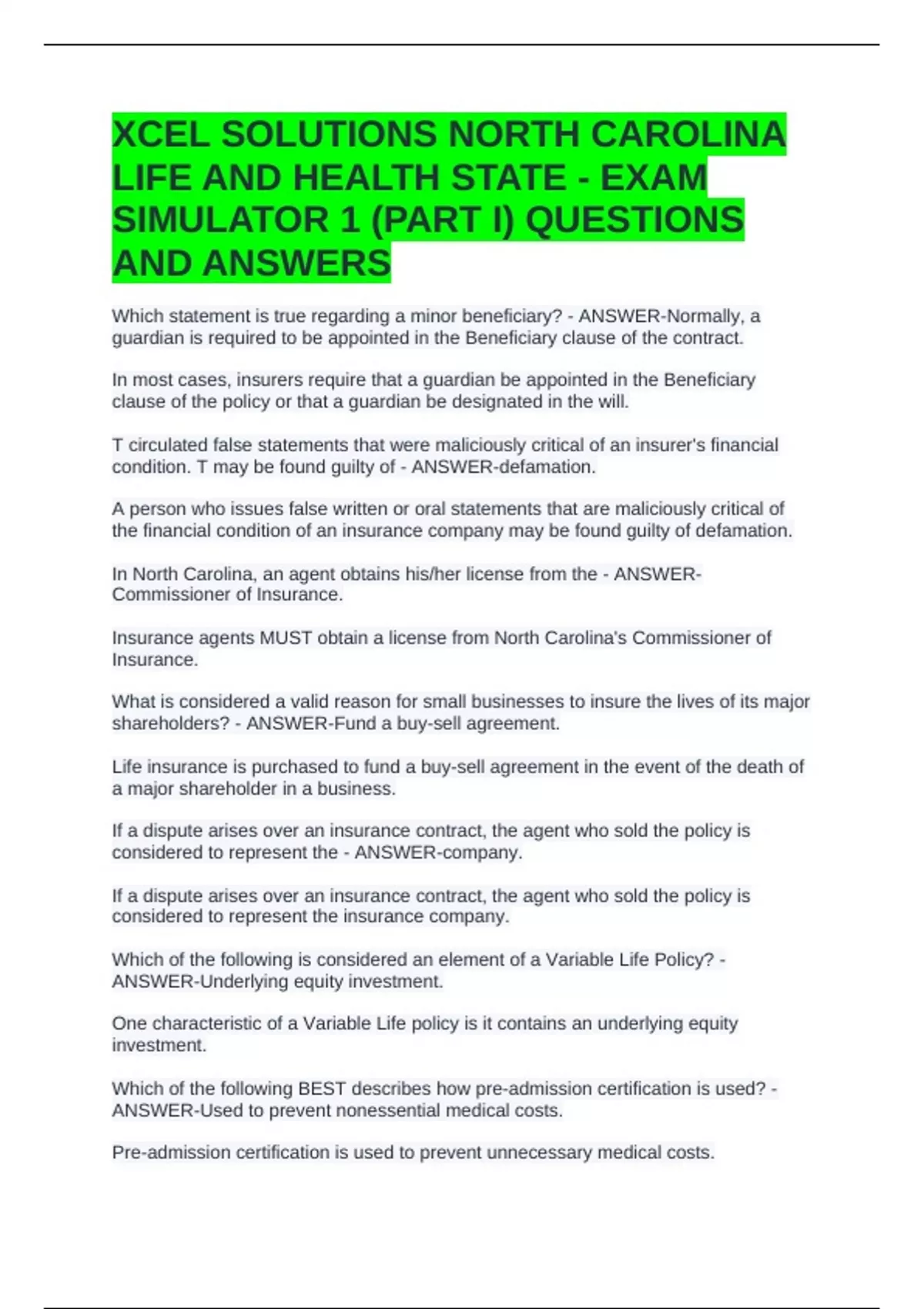 XCEL SOLUTIONS NORTH CAROLINA LIFE AND HEALTH STATE - EXAM SIMULATOR 1 (PART I) QUESTIONS AND ANSWERS

Which statement is true regarding a minor beneficiary? - ANSWER-Normally, a guardian is required to be appointed in the Beneficiary clause of the contract.

In most cases, insurers require that a guardian be appointed in the Beneficiary clause of the policy or that a guardian be designated in the will.

T circulated false statements that were maliciously critical of an insurer's financial condition. T may be found guilty of - ANSWER-defamation.

A person who issues false written or oral statements that are maliciously critical of the financial condition of an insurance company may be found guilty of defamation.

In North Carolina, an agent obtains his/her license from the - ANSWER-Commissioner of Insurance.

Insurance agents MUST obtain a license from North Carolina's Commissioner of Insurance.

What is considered a valid reason for small businesses to insure the lives of its major shareholders? - ANSWER-Fund a buy-sell agreement.

Life insurance is purchased to fund a buy-sell agreement in the event of the death of a major shareholder in a business.

If a dispute arises over an insurance contract, the agent who sold the policy is considered to represent the - ANSWER-company.

If a dispute arises over an insurance contract, the agent who sold the policy is considered to represent the insurance company.

Which of the following is considered an element of a Variable Life Policy? - ANSWER-Underlying equity investment.

One characteristic of a Variable Life policy is it contains an underlying equity investment.

Which of the following BEST describes how pre-admission certification is used? - ANSWER-Used to prevent nonessential medical costs.

Pre-admission certification is used to prevent unnecessary medical costs.